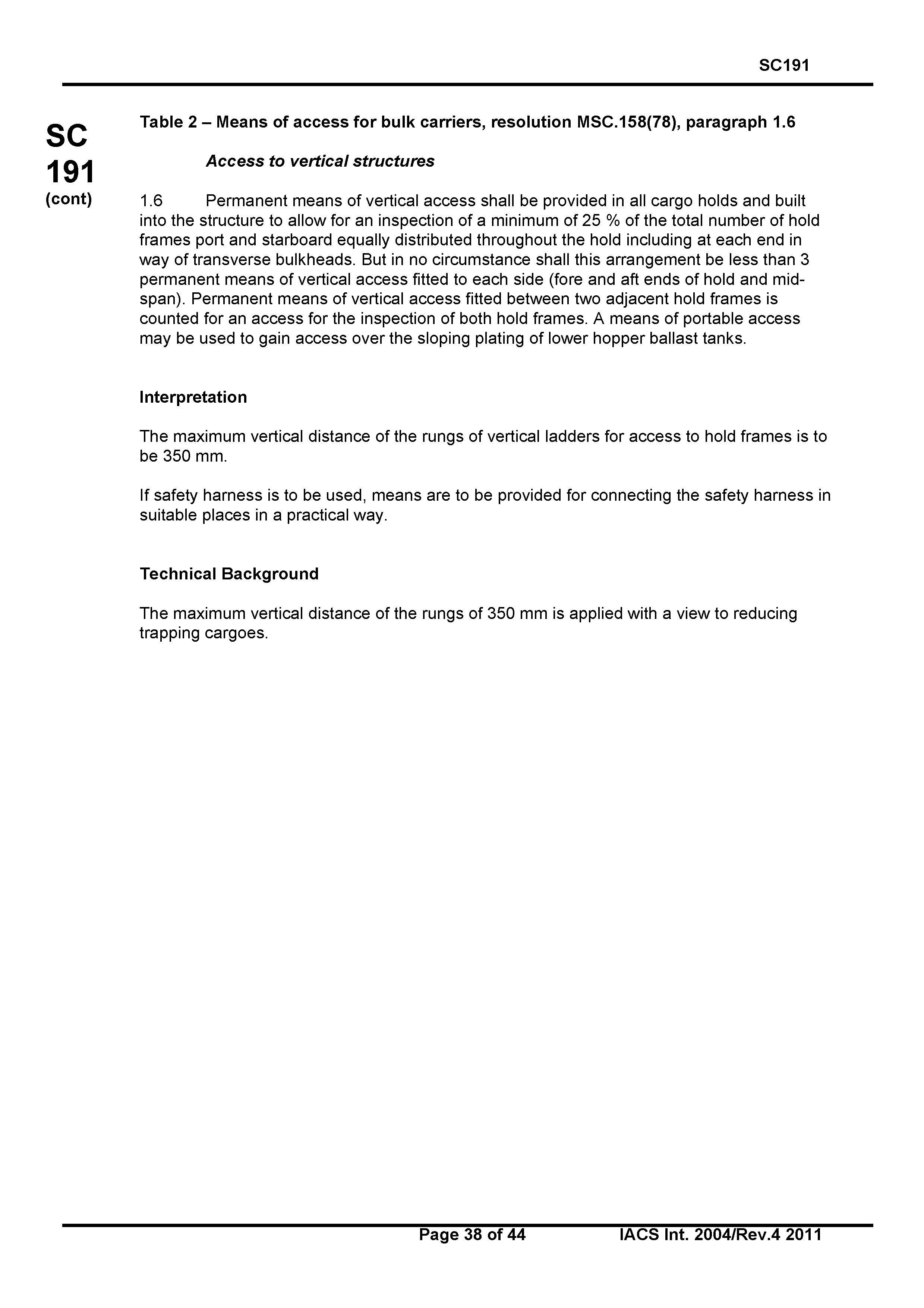 SC191

SC
191
(cont)

Table 2 – Means of access for bulk carriers, resolution MSC.158(78), paragraph 1.6

Access to vertical structures

1.6 Permanent means of vertical access shall be provided in all cargo holds and built into the structure to allow for an inspection of a minimum of 25 % of the total number of hold frames port and starboard equally distributed throughout the hold including at each end in way of transverse bulkheads. But in no circumstance shall this arrangement be less than 3 permanent means of vertical access fitted to each side (fore and aft ends of hold and mid-span). Permanent means of vertical access fitted between two adjacent hold frames is counted for an access for the inspection of both hold frames. A means of portable access may be used to gain access over the sloping plating of lower hopper ballast tanks.

Interpretation

The maximum vertical distance of the rungs of vertical ladders for access to hold frames is to be 350 mm.

If safety harness is to be used, means are to be provided for connecting the safety harness in suitable places in a practical way.

Technical Background

The maximum vertical distance of the rungs of 350 mm is applied with a view to reducing trapping cargoes.

Page 38 of 44 IACS Int. 2004/Rev.4 2011